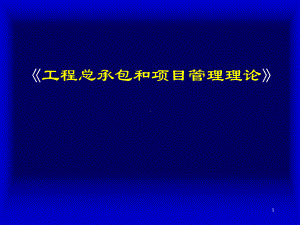 《工程总承包和项目管理理论》

1